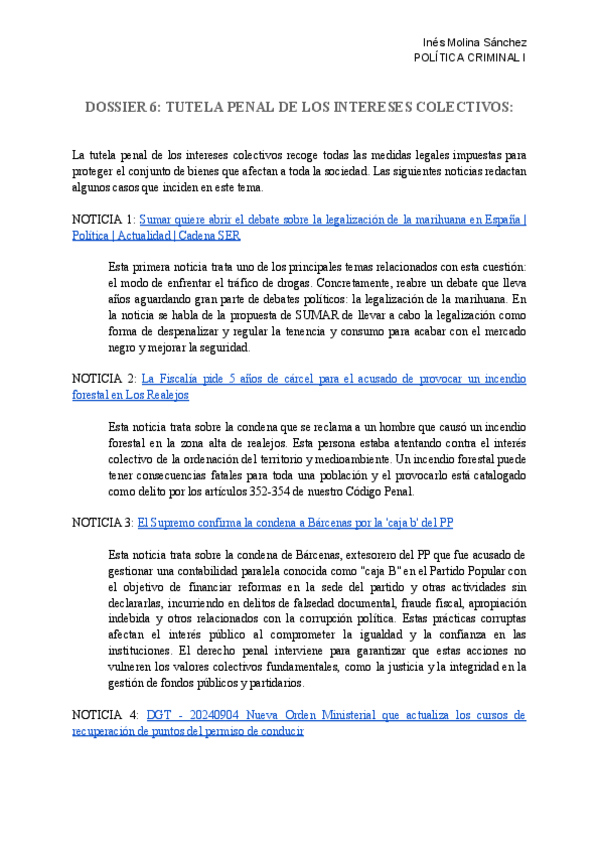 Inés Molina Sánchez
POLÍTICA CRIMINAL I

DOSSIER 6: TUTELA PENAL DE LOS INTERESES COLECTIVOS:

La tutela penal de los intereses colectivos recoge todas las medidas legales impuestas para proteger el conjunto de bienes que afectan a toda la sociedad. Las siguientes noticias redactan algunos casos que inciden en este tema.

NOTICIA 1: Sumar quiere abrir el debate sobre la legalización de la marihuana en España | Política | Actualidad | Cadena SER

Esta primera noticia trata uno de los principales temas relacionados con esta cuestión: el modo de enfrentar el tráfico de drogas. Concretamente, reabre un debate que lleva años aguardando gran parte de debates políticos: la legalización de la marihuana. En la noticia se habla de la propuesta de SUMAR de llevar a cabo la legalización como forma de despenalizar y regular la tenencia y consumo para acabar con el mercado negro y mejorar la seguridad.

NOTICIA 2: La Fiscalía pide 5 años de cárcel para el acusado de provocar un incendio forestal en Los Realejos

Esta noticia trata sobre la condena que se reclama a un hombre que causó un incendio forestal en la zona alta de realejos. Esta persona estaba atentando contra el interés colectivo de la ordenación del territorio y medioambiente. Un incendio forestal puede tener consecuencias fatales para toda una población y el provocarlo está catalogado como delito por los artículos 352-354 de nuestro Código Penal.

NOTICIA 3: El Supremo confirma la condena a Bárcenas por la 'caja b' del PP

Esta noticia trata sobre la condena de Bárcenas, extesorero del PP que fue acusado de gestionar una contabilidad paralela conocida como "caja B" en el Partido Popular con el objetivo de financiar reformas en la sede del partido y otras actividades sin declararlas, incurriendo en delitos de falsedad documental, fraude fiscal, apropiación indebida y otros relacionados con la corrupción política. Estas prácticas corruptas afectan el interés público al comprometer la igualdad y la confianza en las instituciones. El derecho penal interviene para garantizar que estas acciones no vulneren los valores colectivos fundamentales, como la justicia y la integridad en la gestión de fondos públicos y partidarios.

NOTICIA 4: DGT - 20240904 Nueva Orden Ministerial que actualiza los cursos de recuperación de puntos del permiso de conducir